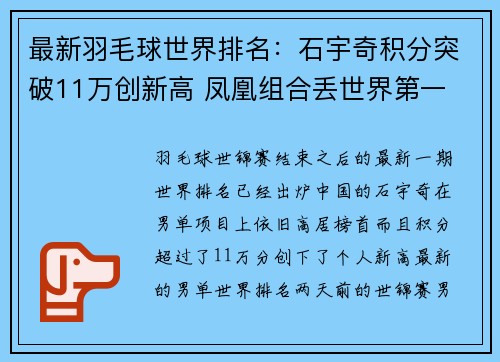 最新羽毛球世界排名：石宇奇积分突破11万创新高 凤凰组合丢世界第一

羽毛球世锦赛结束之后的最新一期世界排名已经出炉中国的石宇奇在男单项目上依旧高居榜首而且积分超过了11万分创下了个人新高最新的男单世界排名两天前的世锦赛男